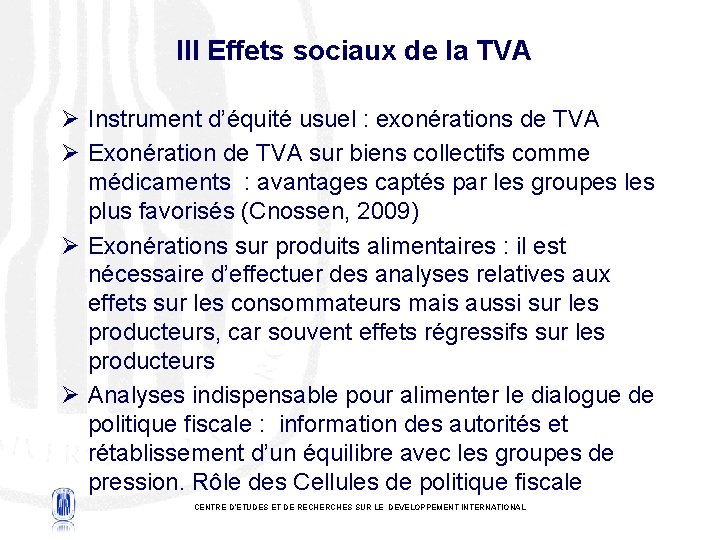 III Effets sociaux de la TVA

➢ Instrument d'équité usuel : exonérations de TVA

➢ Exonération de TVA sur biens collectifs comme médicaments : avantages captés par les groupes les plus favorisés (Cnossen, 2009)

➢ Exonérations sur produits alimentaires : il est nécessaire d'effectuer des analyses relatives aux effets sur les consommateurs mais aussi sur les producteurs, car souvent effets régressifs sur les producteurs

➢ Analyses indispensable pour alimenter le dialogue de politique fiscale : information des autorités et rétablissement d'un équilibre avec les groupes de pression. Rôle des Cellules de politique fiscale

CENTRE D'ETUDES ET DE RECHERCHES SUR LE DEVELOPPEMENT INTERNATIONAL